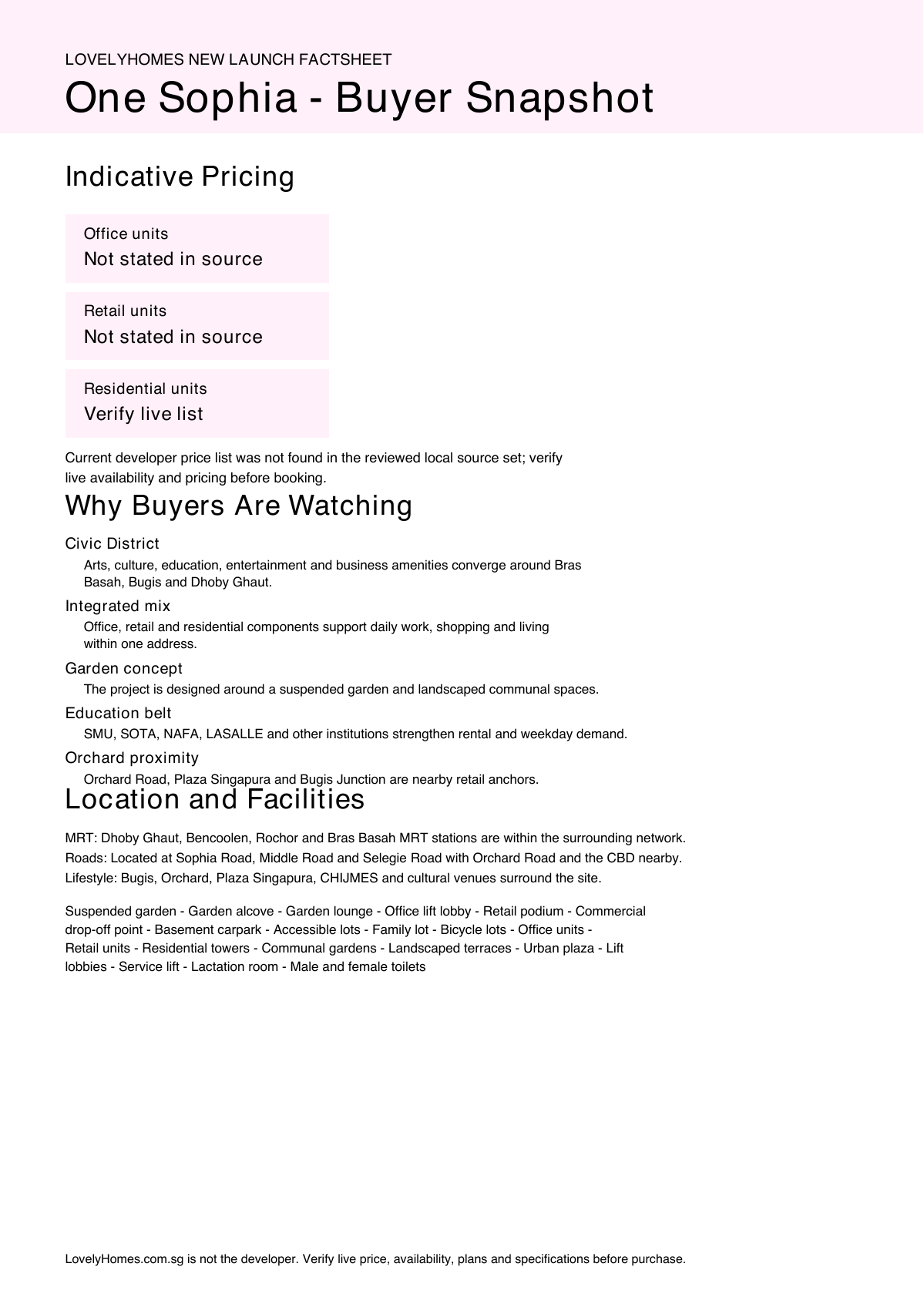 LOVELYHOMES NEW LAUNCH FACTSHEET

One Sophia - Buyer Snapshot

Indicative Pricing

Office units
Not stated in source

Retail units
Not stated in source

Residential units
Verify live list

Current developer price list was not found in the reviewed local source set; verify live availability and pricing before booking.

Why Buyers Are Watching

Civic District
Arts, culture, education, entertainment and business amenities converge around Bras Basah, Bugis and Dhoby Ghaut.

Integrated mix
Office, retail and residential components support daily work, shopping and living within one address.

Garden concept
The project is designed around a suspended garden and landscaped communal spaces.

Education belt
SMU, SOTA, NAFA, LASALLE and other institutions strengthen rental and weekday demand.

Orchard proximity
Orchard Road, Plaza Singapura and Bugis Junction are nearby retail anchors.

Location and Facilities

MRT: Dhoby Ghaut, Bencoolen, Rochor and Bras Basah MRT stations are within the surrounding network.
Roads: Located at Sophia Road, Middle Road and Selegie Road with Orchard Road and the CBD nearby.
Lifestyle: Bugis, Orchard, Plaza Singapura, CHIJMES and cultural venues surround the site.

Suspended garden - Garden alcove - Garden lounge - Office lift lobby - Retail podium - Commercial drop-off point - Basement carpark - Accessible lots - Family lot - Bicycle lots - Office units - Retail units - Residential towers - Communal gardens - Landscaped terraces - Urban plaza - Lift lobbies - Service lift - Lactation room - Male and female toilets

LovelyHomes.com.sg is not the developer. Verify live price, availability, plans and specifications before purchase.